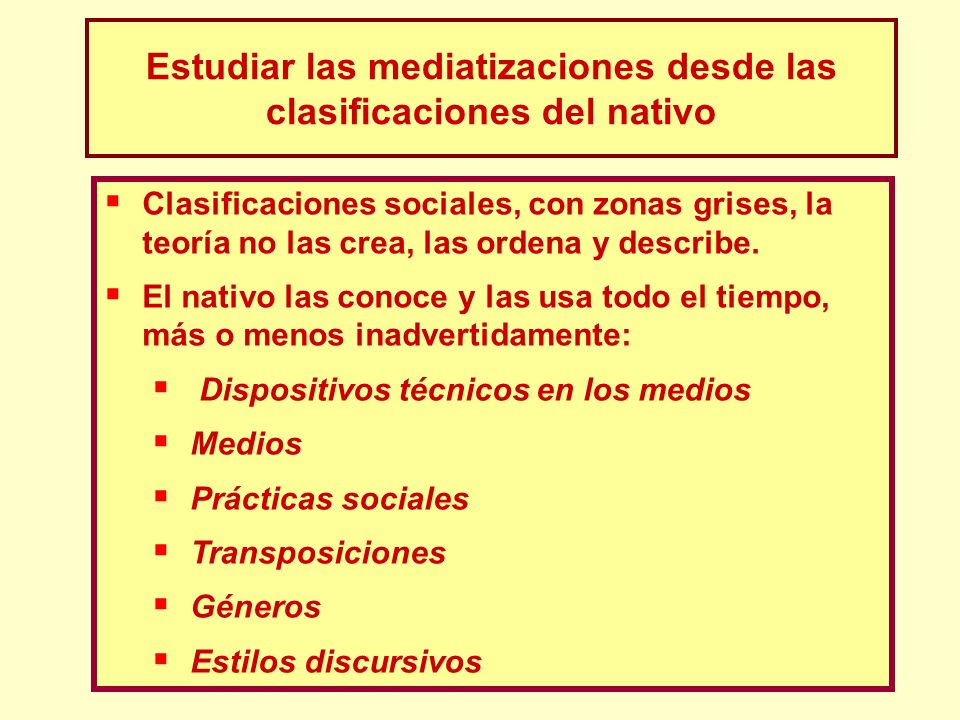 Estudiar las mediatizaciones desde las clasificaciones del nativo

▪ Clasificaciones sociales, con zonas grises, la teoría no las crea, las ordena y describe.

▪ El nativo las conoce y las usa todo el tiempo, más o menos inadvertidamente:

▪ Dispositivos técnicos en los medios

▪ Medios

▪ Prácticas sociales

▪ Transposiciones

▪ Géneros

▪ Estilos discursivos